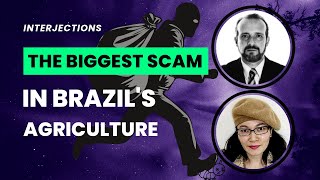 INTERJECTIONS

THE BIGGEST SCAM

IN BRAZIL'S AGRICULTURE